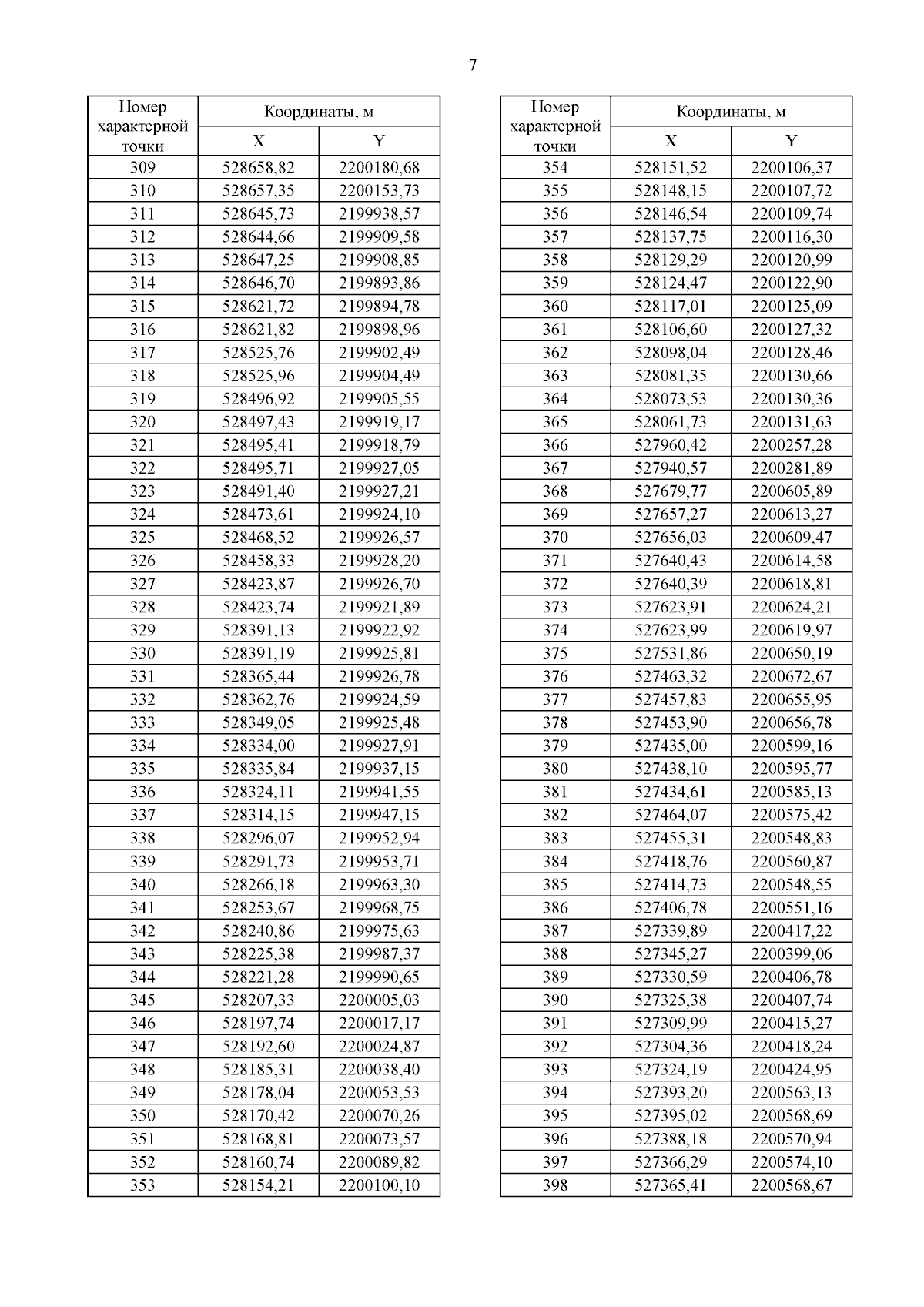 7

| Номер характерной точки | Координаты, м X | Координаты, м Y |
|---|---|---|
| 309 | 528658,82 | 2200180,68 |
| 310 | 528657,35 | 2200153,73 |
| 311 | 528645,73 | 2199938,57 |
| 312 | 528644,66 | 2199909,58 |
| 313 | 528647,25 | 2199908,85 |
| 314 | 528646,70 | 2199893,86 |
| 315 | 528621,72 | 2199894,78 |
| 316 | 528621,82 | 2199898,96 |
| 317 | 528525,76 | 2199902,49 |
| 318 | 528525,96 | 2199904,49 |
| 319 | 528496,92 | 2199905,55 |
| 320 | 528497,43 | 2199919,17 |
| 321 | 528495,41 | 2199918,79 |
| 322 | 528495,71 | 2199927,05 |
| 323 | 528491,40 | 2199927,21 |
| 324 | 528473,61 | 2199924,10 |
| 325 | 528468,52 | 2199926,57 |
| 326 | 528458,33 | 2199928,20 |
| 327 | 528423,87 | 2199926,70 |
| 328 | 528423,74 | 2199921,89 |
| 329 | 528391,13 | 2199922,92 |
| 330 | 528391,19 | 2199925,81 |
| 331 | 528365,44 | 2199926,78 |
| 332 | 528362,76 | 2199924,59 |
| 333 | 528349,05 | 2199925,48 |
| 334 | 528334,00 | 2199927,91 |
| 335 | 528335,84 | 2199937,15 |
| 336 | 528324,11 | 2199941,55 |
| 337 | 528314,15 | 2199947,15 |
| 338 | 528296,07 | 2199952,94 |
| 339 | 528291,73 | 2199953,71 |
| 340 | 528266,18 | 2199963,30 |
| 341 | 528253,67 | 2199968,75 |
| 342 | 528240,86 | 2199975,63 |
| 343 | 528225,38 | 2199987,37 |
| 344 | 528221,28 | 2199990,65 |
| 345 | 528207,33 | 2200005,03 |
| 346 | 528197,74 | 2200017,17 |
| 347 | 528192,60 | 2200024,87 |
| 348 | 528185,31 | 2200038,40 |
| 349 | 528178,04 | 2200053,53 |
| 350 | 528170,42 | 2200070,26 |
| 351 | 528168,81 | 2200073,57 |
| 352 | 528160,74 | 2200089,82 |
| 353 | 528154,21 | 2200100,10 |

| Номер характерной точки | Координаты, м X | Координаты, м Y |
|---|---|---|
| 354 | 528151,52 | 2200106,37 |
| 355 | 528148,15 | 2200107,72 |
| 356 | 528146,54 | 2200109,74 |
| 357 | 528137,75 | 2200116,30 |
| 358 | 528129,29 | 2200120,99 |
| 359 | 528124,47 | 2200122,90 |
| 360 | 528117,01 | 2200125,09 |
| 361 | 528106,60 | 2200127,32 |
| 362 | 528098,04 | 2200128,46 |
| 363 | 528081,35 | 2200130,66 |
| 364 | 528073,53 | 2200130,36 |
| 365 | 528061,73 | 2200131,63 |
| 366 | 527960,42 | 2200257,28 |
| 367 | 527940,57 | 2200281,89 |
| 368 | 527679,77 | 2200605,89 |
| 369 | 527657,27 | 2200613,27 |
| 370 | 527656,03 | 2200609,47 |
| 371 | 527640,43 | 2200614,58 |
| 372 | 527640,39 | 2200618,81 |
| 373 | 527623,91 | 2200624,21 |
| 374 | 527623,99 | 2200619,97 |
| 375 | 527531,86 | 2200650,19 |
| 376 | 527463,32 | 2200672,67 |
| 377 | 527457,83 | 2200655,95 |
| 378 | 527453,90 | 2200656,78 |
| 379 | 527435,00 | 2200599,16 |
| 380 | 527438,10 | 2200595,77 |
| 381 | 527434,61 | 2200585,13 |
| 382 | 527464,07 | 2200575,42 |
| 383 | 527455,31 | 2200548,83 |
| 384 | 527418,76 | 2200560,87 |
| 385 | 527414,73 | 2200548,55 |
| 386 | 527406,78 | 2200551,16 |
| 387 | 527339,89 | 2200417,22 |
| 388 | 527345,27 | 2200399,06 |
| 389 | 527330,59 | 2200406,78 |
| 390 | 527325,38 | 2200407,74 |
| 391 | 527309,99 | 2200415,27 |
| 392 | 527304,36 | 2200418,24 |
| 393 | 527324,19 | 2200424,95 |
| 394 | 527393,20 | 2200563,13 |
| 395 | 527395,02 | 2200568,69 |
| 396 | 527388,18 | 2200570,94 |
| 397 | 527366,29 | 2200574,10 |
| 398 | 527365,41 | 2200568,67 |